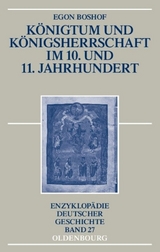 EGON BOSHOF

KÖNIGTUM UND KÖNIGSHERRSCHAFT IM 10. UND 11. JAHRHUNDERT

ENZYKLOPÄDIE DEUTSCHER GESCHICHTE BAND 27

OLDENBOURG